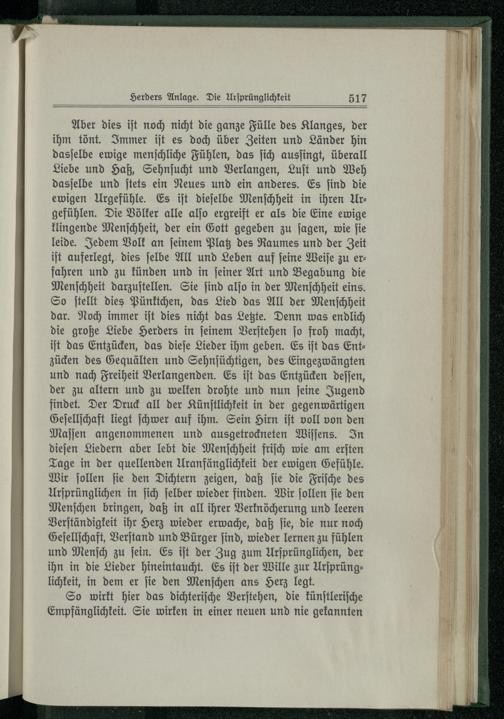 Herders Anlage. Die Ursprünglichkeit 517

Aber dies ist noch nicht die ganze Fülle des Klanges, der ihm tönt. Immer ist es doch über Zeiten und Länder hin dasselbe ewige menschliche Fühlen, das sich aussingt, überall Liebe und Haß, Sehnsucht und Verlangen, Lust und Weh dasselbe und stets ein Neues und ein anderes. Es sind die ewigen Urgefühle. Es ist dieselbe Menschheit in ihren Urgefühlen. Die Völker alle also ergreift er als die Eine ewige klingende Menschheit, der ein Gott gegeben zu sagen, wie sie leide. Jedem Volk an seinem Platz des Raumes und der Zeit ist auferlegt, dies selbe All und Leben auf seine Weise zu erfahren und zu künden und in seiner Art und Begabung die Menschheit darzustellen. Sie sind also in der Menschheit eins. So stellt dies Pünktchen, das Lied das All der Menschheit dar. Noch immer ist dies nicht das Letzte. Denn was endlich die große Liebe Herders in seinem Verstehen so froh macht, ist das Entzücken, das diese Lieder ihm geben. Es ist das Entzücken des Gequälten und Sehnsüchtigen, des Eingezwängten und nach Freiheit Verlangenden. Es ist das Entzücken dessen, der zu altern und zu welken drohte und nun seine Jugend findet. Der Druck all der Künstlichkeit in der gegenwärtigen Gesellschaft liegt schwer auf ihm. Sein Hirn ist voll von den Massen angenommenen und ausgetrockneten Wissens. In diesen Liedern aber lebt die Menschheit frisch wie am ersten Tage in der quellenden Uranfänglichkeit der ewigen Gefühle. Wir sollen sie den Dichtern zeigen, daß sie die Frische des Ursprünglichen in sich selber wieder finden. Wir sollen sie den Menschen bringen, daß in all ihrer Verknöcherung und leeren Verständigkeit ihr Herz wieder erwache, daß sie, die nur noch Gesellschaft, Verstand und Bürger sind, wieder lernen zu fühlen und Mensch zu sein. Es ist der Zug zum Ursprünglichen, der ihn in die Lieder hineintaucht. Es ist der Wille zur Ursprünglichkeit, in dem er sie den Menschen ans Herz legt.

So wirkt hier das dichterische Verstehen, die künstlerische Empfänglichkeit. Sie wirken in einer neuen und nie gekannten